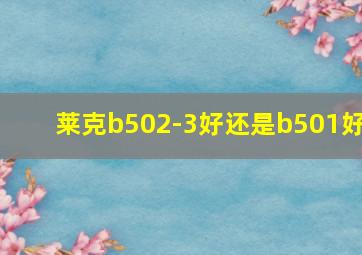 莱克b502-3好还是b501好